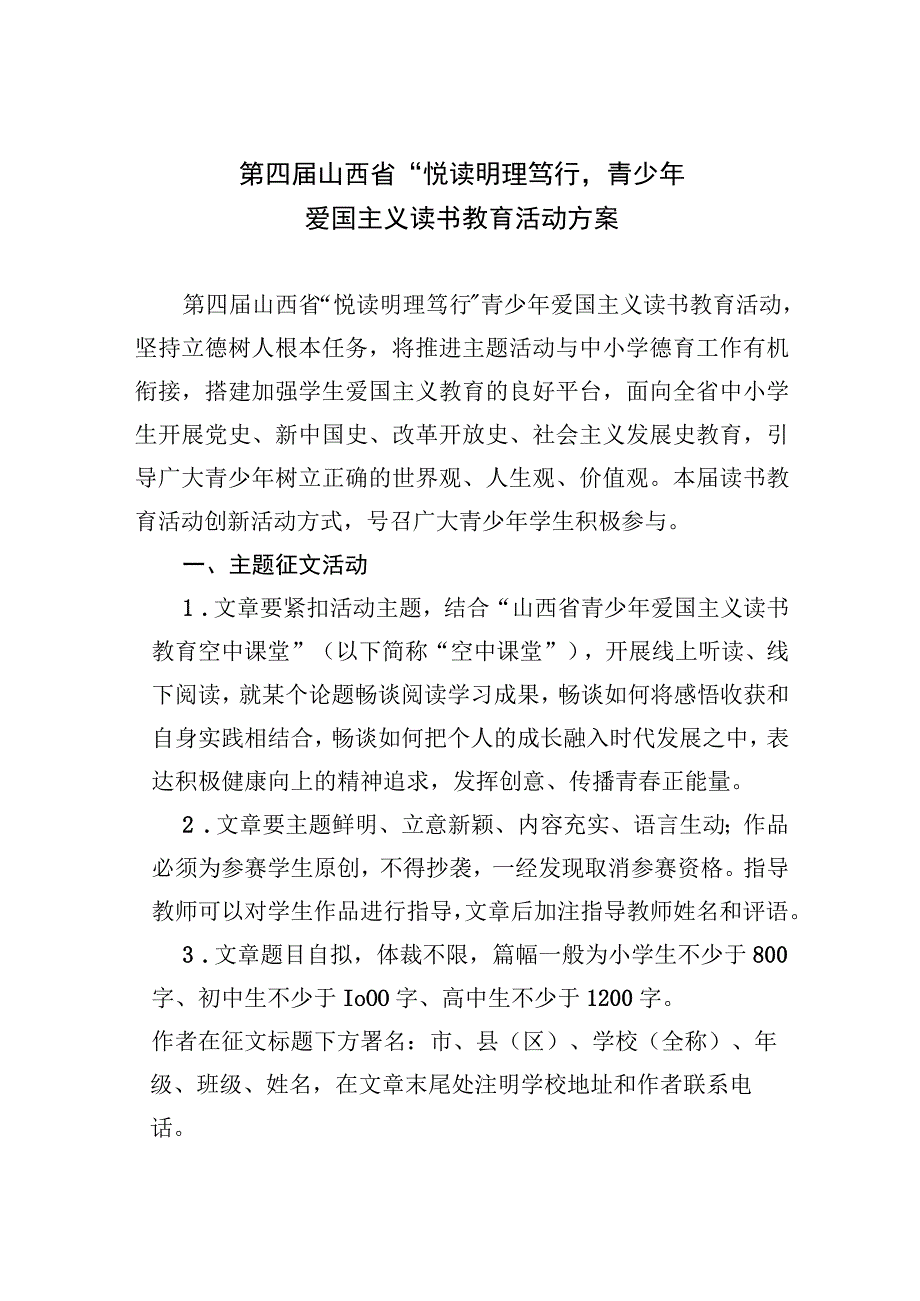 第四届山西省“悦读明理笃行，青少年
爱国主义读书教育活动方案

第四届山西省“悦读明理笃行”青少年爱国主义读书教育活动，坚持立德树人根本任务，将推进主题活动与中小学德育工作有机衔接，搭建加强学生爱国主义教育的良好平台，面向全省中小学生开展党史、新中国史、改革开放史、社会主义发展史教育，引导广大青少年树立正确的世界观、人生观、价值观。本届读书教育活动创新活动方式，号召广大青少年学生积极参与。

一、主题征文活动

1．文章要紧扣活动主题，结合“山西省青少年爱国主义读书教育空中课堂”（以下简称“空中课堂”），开展线上听读、线下阅读，就某个论题畅谈阅读学习成果，畅谈如何将感悟收获和自身实践相结合，畅谈如何把个人的成长融入时代发展之中，表达积极健康向上的精神追求，发挥创意、传播青春正能量。

2．文章要主题鲜明、立意新颖、内容充实、语言生动;作品必须为参赛学生原创，不得抄袭，一经发现取消参赛资格。指导教师可以对学生作品进行指导，文章后加注指导教师姓名和评语。

3．文章题目自拟，体裁不限，篇幅一般为小学生不少于800字、初中生不少于Io00字、高中生不少于1200字。
作者在征文标题下方署名：市、县（区）、学校（全称）、年级、班级、姓名，在文章末尾处注明学校地址和作者联系电话。